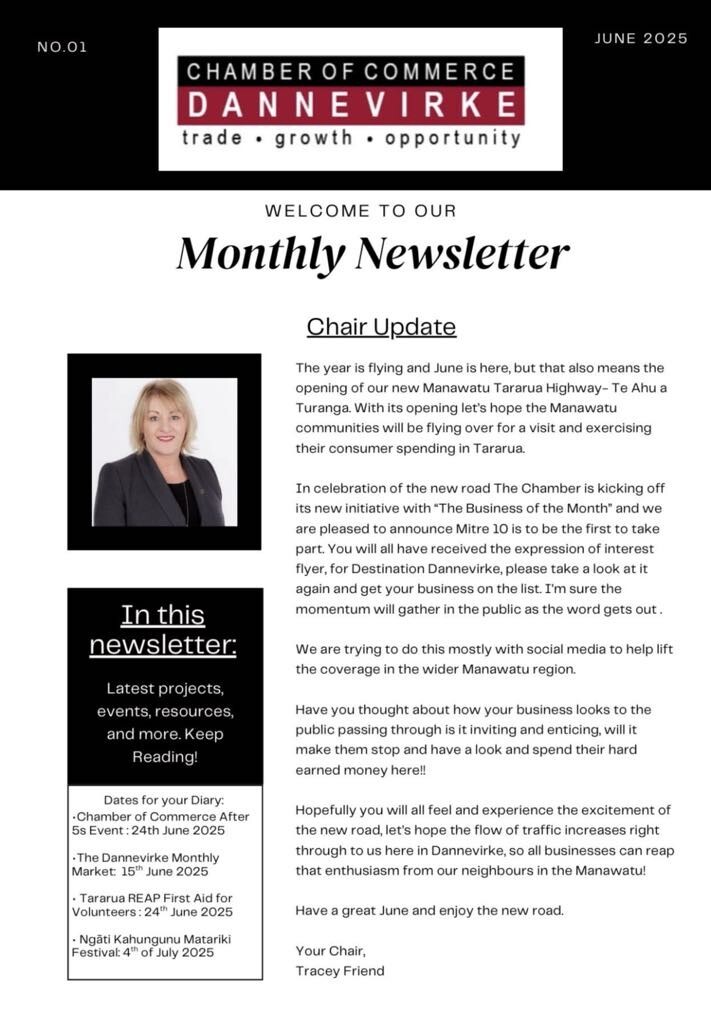 NO.01

CHAMBER OF COMMERCE
DANNEVIRKE
trade • growth • opportunity

JUNE 2025

WELCOME TO OUR

Monthly Newsletter

Chair Update

The year is flying and June is here, but that also means the opening of our new Manawatu Tararua Highway- Te Ahu a Turanga. With its opening let's hope the Manawatu communities will be flying over for a visit and exercising their consumer spending in Tararua.

In celebration of the new road The Chamber is kicking off its new initiative with "The Business of the Month" and we are pleased to announce Mitre 10 is to be the first to take part. You will all have received the expression of interest flyer, for Destination Dannevirke, please take a look at it again and get your business on the list. I'm sure the momentum will gather in the public as the word gets out .

We are trying to do this mostly with social media to help lift the coverage in the wider Manawatu region.

Have you thought about how your business looks to the public passing through is it inviting and enticing, will it make them stop and have a look and spend their hard earned money here!!

Hopefully you will all feel and experience the excitement of the new road, let's hope the flow of traffic increases right through to us here in Dannevirke, so all businesses can reap that enthusiasm from our neighbours in the Manawatu!

Have a great June and enjoy the new road.

Your Chair,
Tracey Friend

In this newsletter:

Latest projects, events, resources, and more. Keep Reading!

Dates for your Diary:
•Chamber of Commerce After 5s Event : 24th June 2025

•The Dannevirke Monthly Market: 15$^{th}$ June 2025

• Tararua REAP First Aid for Volunteers : 24$^{th}$ June 2025

• Ngāti Kahungunu Matariki Festival: 4$^{th}$ of July 2025